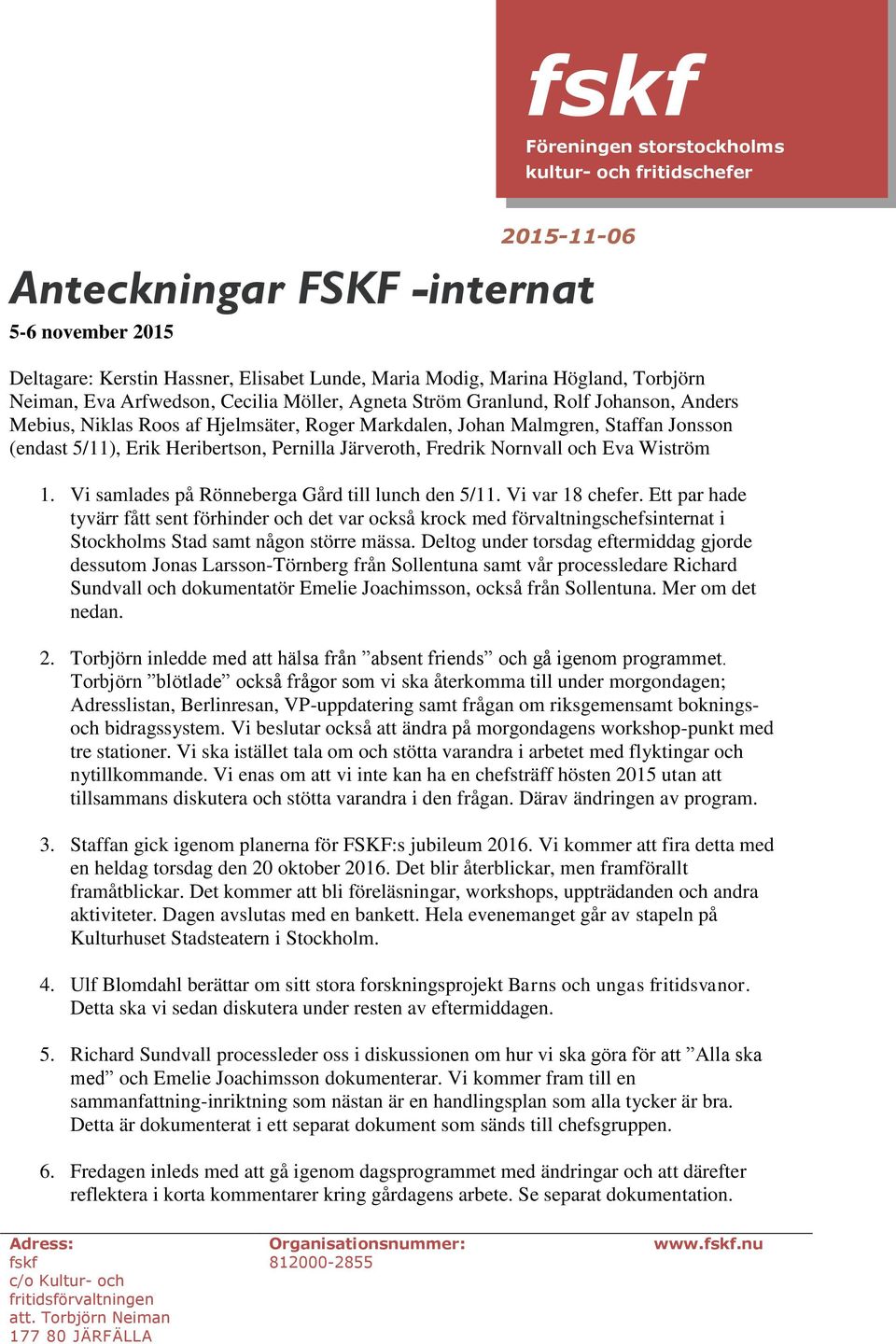 fskf
Föreningen storstockholms kultur- och fritidschefer

2015-11-06

Anteckningar FSKF -internat

5-6 november 2015

Deltagare: Kerstin Hassner, Elisabet Lunde, Maria Modig, Marina Högland, Torbjörn Neiman, Eva Arfwedson, Cecilia Möller, Agneta Ström Granlund, Rolf Johanson, Anders Mebius, Niklas Roos af Hjelmsäter, Roger Markdalen, Johan Malmgren, Staffan Jonsson (endast 5/11), Erik Heribertson, Pernilla Järveroth, Fredrik Nornvall och Eva Wiström

1. Vi samlades på Rönneberga Gård till lunch den 5/11. Vi var 18 chefer. Ett par hade tyvärr fått sent förhinder och det var också krock med förvaltningschefsinternat i Stockholms Stad samt någon större mässa. Deltog under torsdag eftermiddag gjorde dessutom Jonas Larsson-Törnberg från Sollentuna samt vår processledare Richard Sundvall och dokumentatör Emelie Joachimsson, också från Sollentuna. Mer om det nedan.

2. Torbjörn inledde med att hälsa från ”absent friends” och gå igenom programmet. Torbjörn ”blötlade” också frågor som vi ska återkomma till under morgondagen; Adresslistan, Berlinresan, VP-uppdatering samt frågan om riksgemensamt boknings- och bidragssystem. Vi beslutar också att ändra på morgondagens workshop-punkt med tre stationer. Vi ska istället tala om och stötta varandra i arbetet med flyktingar och nytillkommande. Vi enas om att vi inte kan ha en chefsträff hösten 2015 utan att tillsammans diskutera och stötta varandra i den frågan. Därav ändringen av program.

3. Staffan gick igenom planerna för FSKF:s jubileum 2016. Vi kommer att fira detta med en heldag torsdag den 20 oktober 2016. Det blir återblickar, men framförallt framåtblickar. Det kommer att bli föreläsningar, workshops, uppträdanden och andra aktiviteter. Dagen avslutas med en bankett. Hela evenemanget går av stapeln på Kulturhuset Stadsteatern i Stockholm.

4. Ulf Blomdahl berättar om sitt stora forskningsprojekt Barns och ungas fritidsvanor. Detta ska vi sedan diskutera under resten av eftermiddagen.

5. Richard Sundvall processleder oss i diskussionen om hur vi ska göra för att ”Alla ska med” och Emelie Joachimsson dokumenterar. Vi kommer fram till en sammanfattning-inriktning som nästan är en handlingsplan som alla tycker är bra. Detta är dokumenterat i ett separat dokument som sänds till chefsgruppen.

6. Fredagen inleds med att gå igenom dagsprogrammet med ändringar och att därefter reflektera i korta kommentarer kring gårdagens arbete. Se separat dokumentation.

Adress:
fskf
c/o Kultur- och fritidsförvaltningen
att. Torbjörn Neiman
177 80 JÄRFÄLLA

Organisationsnummer:
812000-2855

www.fskf.nu